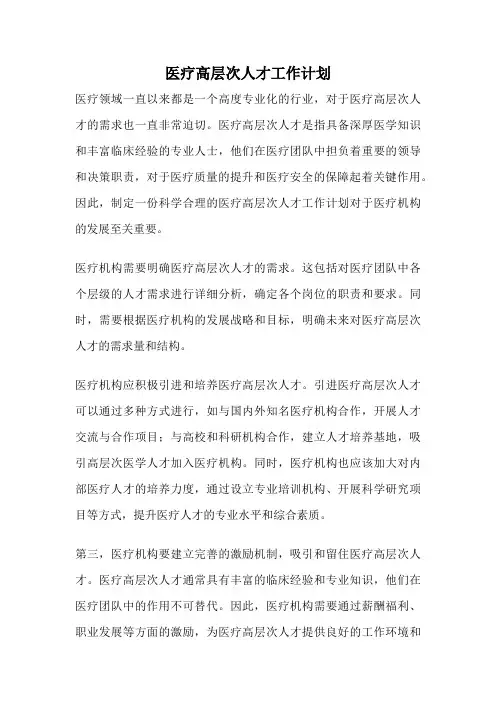 医疗高层次人才工作计划

医疗领域一直以来都是一个高度专业化的行业，对于医疗高层次人才的需求也一直非常迫切。医疗高层次人才是指具备深厚医学知识和丰富临床经验的专业人士，他们在医疗团队中担负着重要的领导和决策职责，对于医疗质量的提升和医疗安全的保障起着关键作用。因此，制定一份科学合理的医疗高层次人才工作计划对于医疗机构的发展至关重要。

医疗机构需要明确医疗高层次人才的需求。这包括对医疗团队中各个层级的人才需求进行详细分析，确定各个岗位的职责和要求。同时，需要根据医疗机构的发展战略和目标，明确未来对医疗高层次人才的需求量和结构。

医疗机构应积极引进和培养医疗高层次人才。引进医疗高层次人才可以通过多种方式进行，如与国内外知名医疗机构合作，开展人才交流与合作项目；与高校和科研机构合作，建立人才培养基地，吸引高层次医学人才加入医疗机构。同时，医疗机构也应该加大对内部医疗人才的培养力度，通过设立专业培训机构、开展科学研究项目等方式，提升医疗人才的专业水平和综合素质。

第三，医疗机构要建立完善的激励机制，吸引和留住医疗高层次人才。医疗高层次人才通常具有丰富的临床经验和专业知识，他们在医疗团队中的作用不可替代。因此，医疗机构需要通过薪酬福利、职业发展等方面的激励，为医疗高层次人才提供良好的工作环境和